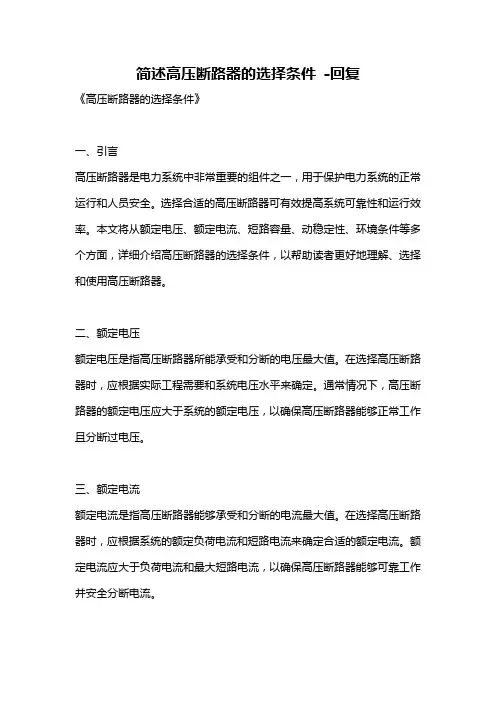 简述高压断路器的选择条件 -回复

《高压断路器的选择条件》

一、引言

高压断路器是电力系统中非常重要的组件之一，用于保护电力系统的正常运行和人员安全。选择合适的高压断路器可有效提高系统可靠性和运行效率。本文将从额定电压、额定电流、短路容量、动稳定性、环境条件等多个方面，详细介绍高压断路器的选择条件，以帮助读者更好地理解、选择和使用高压断路器。

二、额定电压

额定电压是指高压断路器所能承受和分断的电压最大值。在选择高压断路器时，应根据实际工程需要和系统电压水平来确定。通常情况下，高压断路器的额定电压应大于系统的额定电压，以确保高压断路器能够正常工作且分断过电压。

三、额定电流

额定电流是指高压断路器能够承受和分断的电流最大值。在选择高压断路器时，应根据系统的额定负荷电流和短路电流来确定合适的额定电流。额定电流应大于负荷电流和最大短路电流，以确保高压断路器能够可靠工作并安全分断电流。